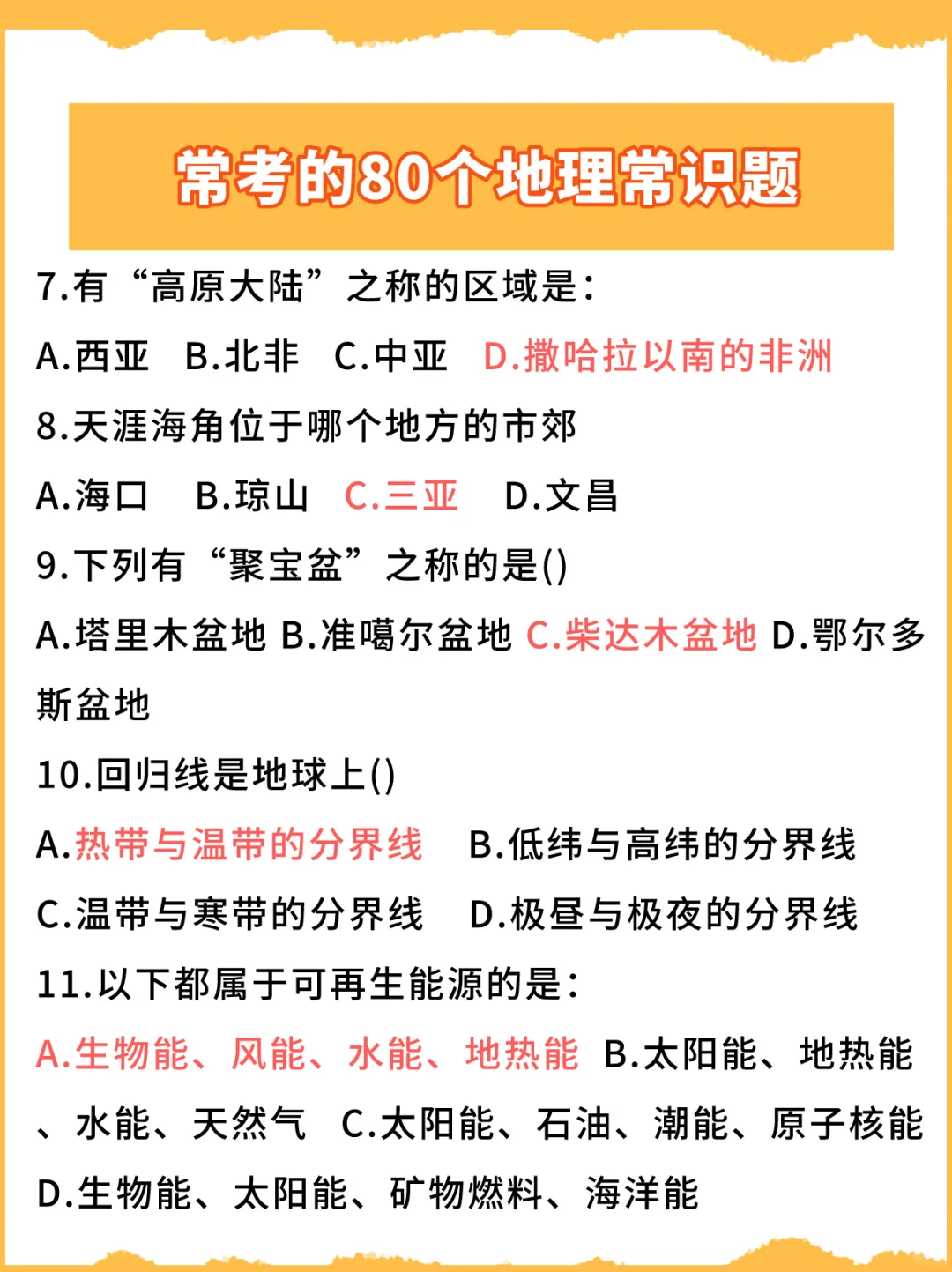 常考的80个地理常识题

7.有“高原大陆”之称的区域是：
A.西亚 B.北非 C.中亚 D.撒哈拉以南的非洲

8.天涯海角位于哪个地方的市郊
A.海口 B.琼山 C.三亚 D.文昌

9.下列有“聚宝盆”之称的是()
A.塔里木盆地 B.准噶尔盆地 C.柴达木盆地 D.鄂尔多斯盆地

10.回归线是地球上()
A.热带与温带的分界线 B.低纬与高纬的分界线
C.温带与寒带的分界线 D.极昼与极夜的分界线

11.以下都属于可再生能源的是：
A.生物能、风能、水能、地热能 B.太阳能、地热能、水能、天然气 C.太阳能、石油、潮能、原子核能 D.生物能、太阳能、矿物燃料、海洋能